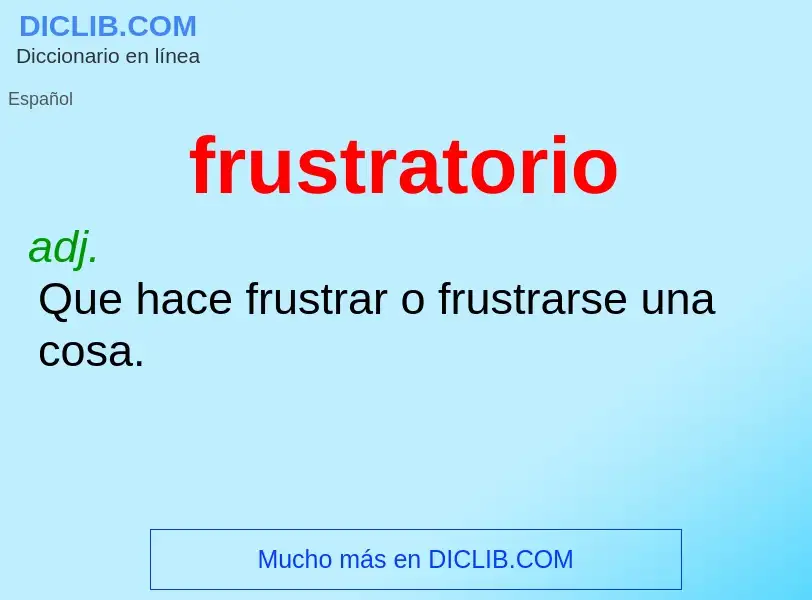 DICLIB.COM
Diccionario en línea

Español

frustratorio

adj.
Que hace frustrar o frustrarse una cosa.

Mucho más en DICLIB.COM